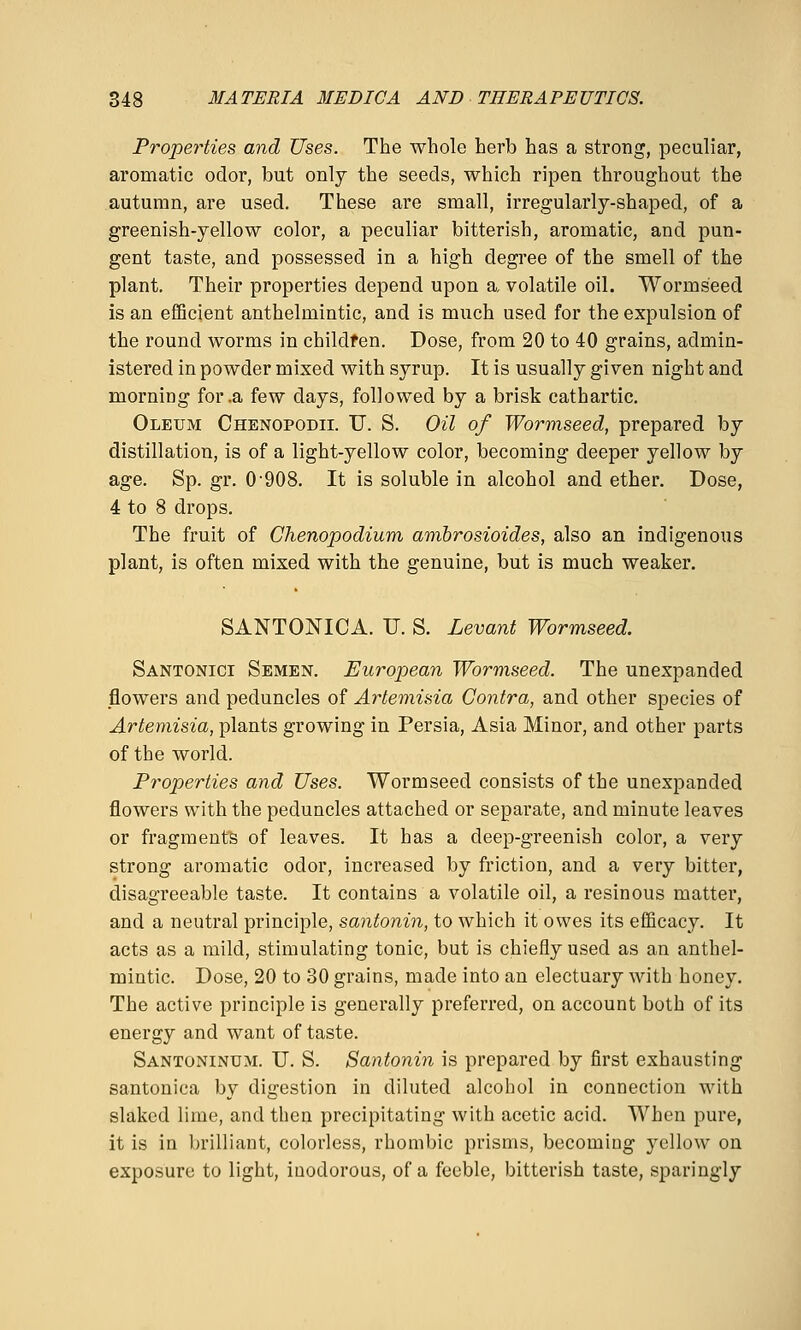 348 MATERIA MEDICA AND THERAPEUTICS.

Properties and Uses. The whole herb has a strong, peculiar, aromatic odor, but only the seeds, which ripen throughout the autumn, are used. These are small, irregularly-shaped, of a greenish-yellow color, a peculiar bitterish, aromatic, and pungent taste, and possessed in a high degree of the smell of the plant. Their properties depend upon a volatile oil. Wormseed is an efficient anthelmintic, and is much used for the expulsion of the round worms in children. Dose, from 20 to 40 grains, administered in powder mixed with syrup. It is usually given night and morning for a few days, followed by a brisk cathartic.

Oleum Chenopodii. U. S. Oil of Wormseed, prepared by distillation, is of a light-yellow color, becoming deeper yellow by age. Sp. gr. 0·908. It is soluble in alcohol and ether. Dose, 4 to 8 drops.

The fruit of Chenopodium ambrosioides, also an indigenous plant, is often mixed with the genuine, but is much weaker.

SANTONICA. U. S. Levant Wormseed.

Santonici Semen. European Wormseed. The unexpanded flowers and peduncles of Artemisia Contra, and other species of Artemisia, plants growing in Persia, Asia Minor, and other parts of the world.

Properties and Uses. Wormseed consists of the unexpanded flowers with the peduncles attached or separate, and minute leaves or fragments of leaves. It has a deep-greenish color, a very strong aromatic odor, increased by friction, and a very bitter, disagreeable taste. It contains a volatile oil, a resinous matter, and a neutral principle, santonin, to which it owes its efficacy. It acts as a mild, stimulating tonic, but is chiefly used as an anthelmintic. Dose, 20 to 30 grains, made into an electuary with honey. The active principle is generally preferred, on account both of its energy and want of taste.

Santoninum. U. S. Santonin is prepared by first exhausting santonica by digestion in diluted alcohol in connection with slaked lime, and then precipitating with acetic acid. When pure, it is in brilliant, colorless, rhombic prisms, becoming yellow on exposure to light, inodorous, of a feeble, bitterish taste, sparingly